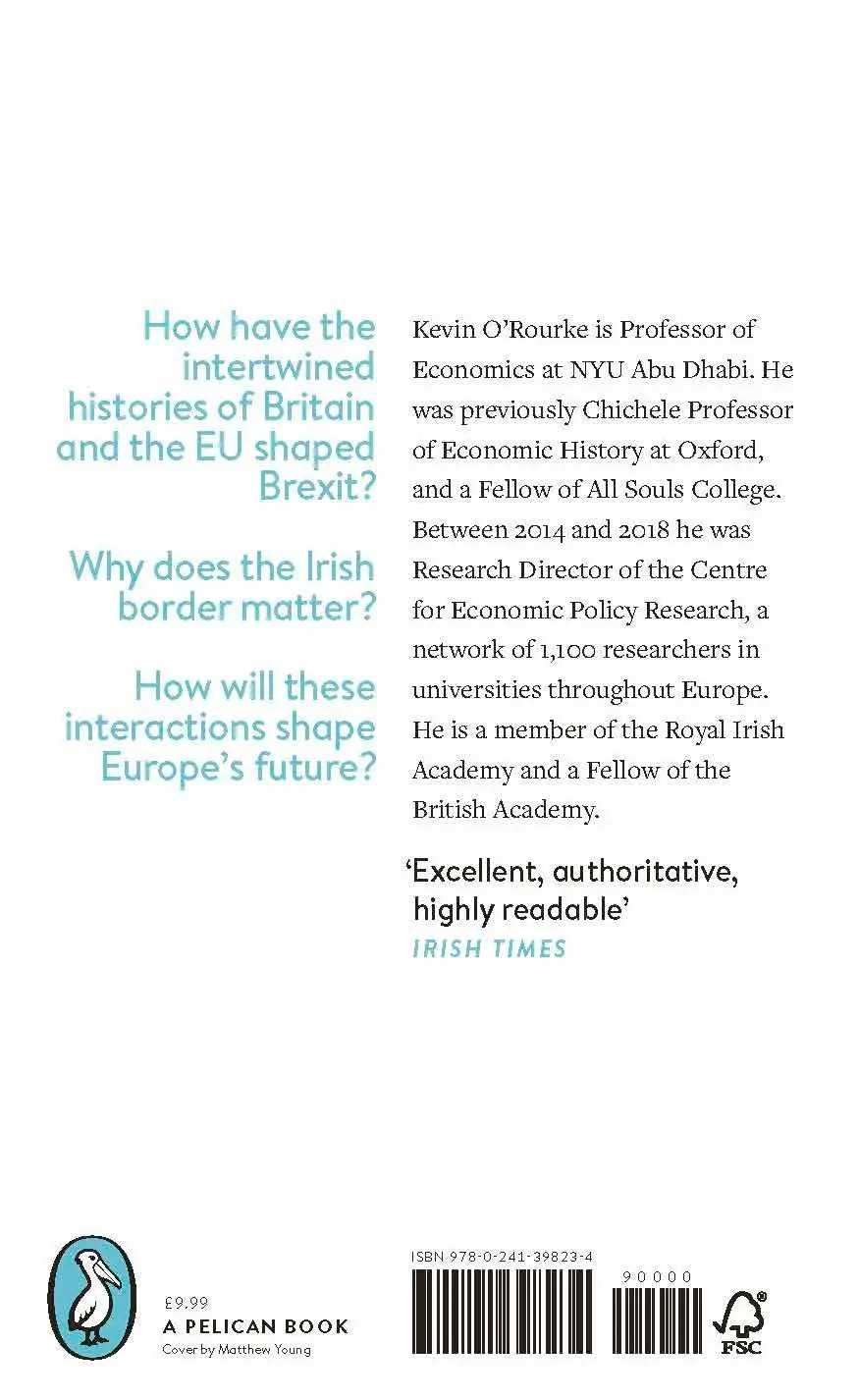 How have the intertwined histories of Britain and the EU shaped Brexit?

Why does the Irish border matter?

How will these interactions shape Europe's future?

Kevin O'Rourke is Professor of Economics at NYU Abu Dhabi. He was previously Chichele Professor of Economic History at Oxford, and a Fellow of All Souls College. Between 2014 and 2018 he was Research Director of the Centre for Economic Policy Research, a network of 1,100 researchers in universities throughout Europe. He is a member of the Royal Irish Academy and a Fellow of the British Academy.

'Excellent, authoritative, highly readable'
IRISH TIMES

£9.99
A PELICAN BOOK
Cover by Matthew Young

ISBN 978-0-241-39823-4

90000

FSC